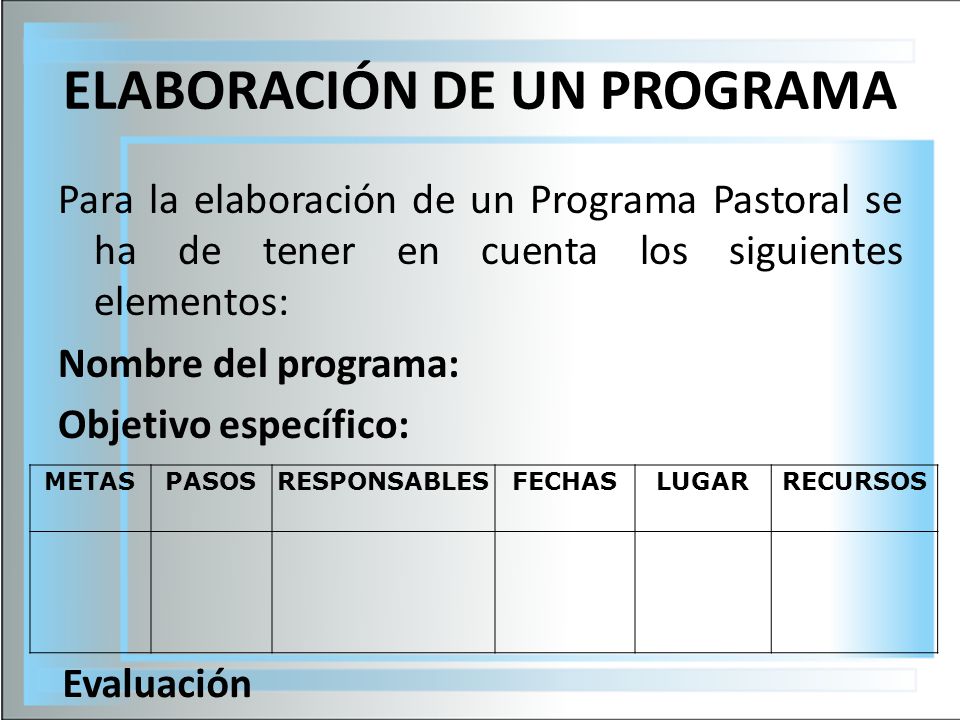 ELABORACIÓN DE UN PROGRAMA

Para la elaboración de un Programa Pastoral se ha de tener en cuenta los siguientes elementos:

Nombre del programa:

Objetivo específico:

| METAS | PASOS | RESPONSABLES | FECHAS | LUGAR | RECURSOS |
|---|---|---|---|---|---|
| | | | | | |

Evaluación